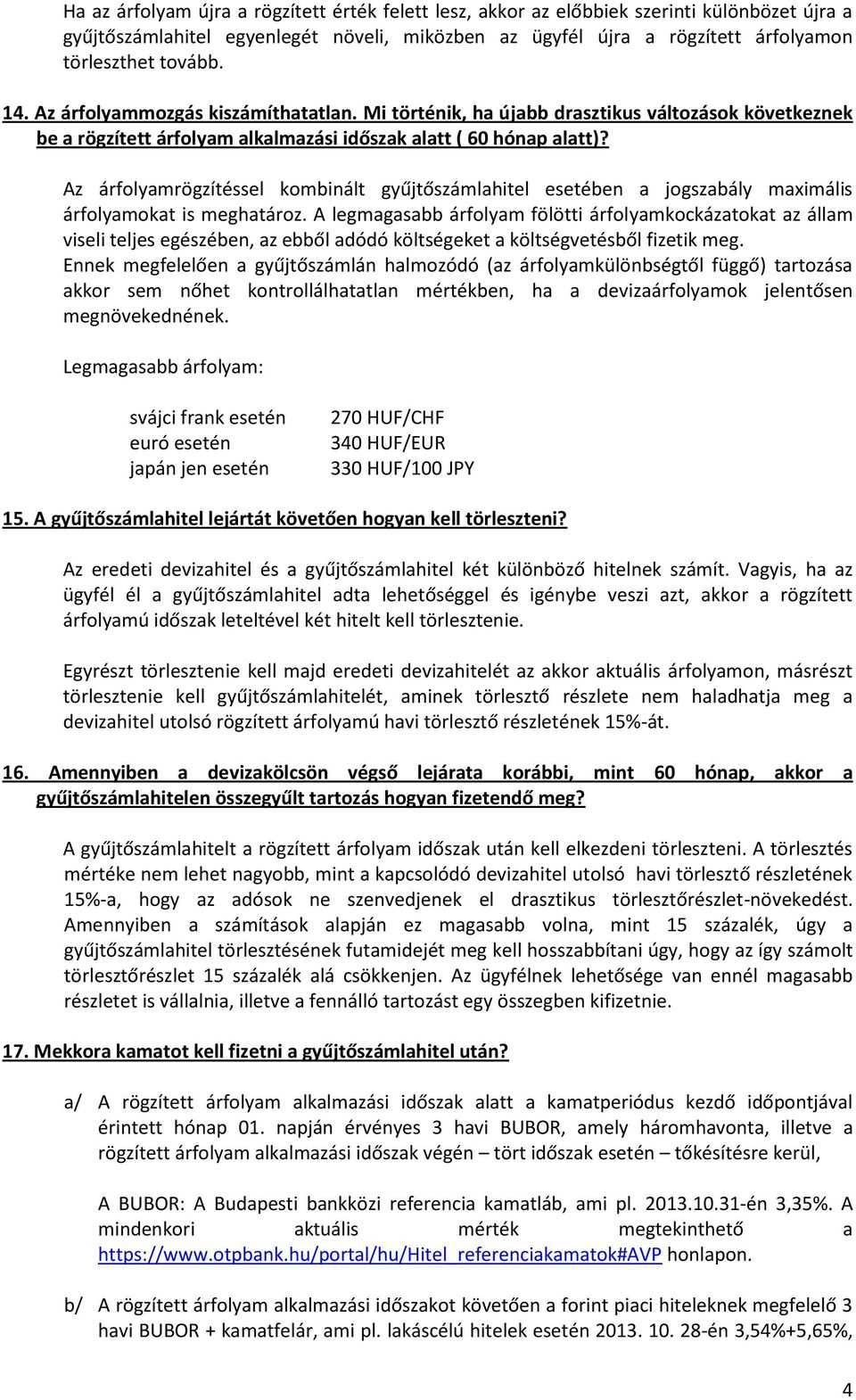 Ha az árfolyam újra a rögzített érték felett lesz, akkor az előbbiek szerinti különbözet újra a gyűjtőszámlahitel egyenlegét növeli, miközben az ügyfél újra a rögzített árfolyamon törleszthet tovább.

14. Az árfolyammozgás kiszámíthatatlan. Mi történik, ha újabb drasztikus változások következnek be a rögzített árfolyam alkalmazási időszak alatt ( 60 hónap alatt)?

Az árfolyamrögzítéssel kombinált gyűjtőszámlahitel esetében a jogszabály maximális árfolyamokat is meghatároz. A legmagasabb árfolyam fölötti árfolyamkockázatokat az állam viseli teljes egészében, az ebből adódó költségeket a költségvetésből fizetik meg. Ennek megfelelően a gyűjtőszámlán halmozódó (az árfolyamkülönbségtől függő) tartozása akkor sem nőhet kontrollálhatatlan mértékben, ha a devizaárfolyamok jelentősen megnövekednének.

Legmagasabb árfolyam:

| svájci frank esetén | 270 HUF/CHF |
|---|---|
| euró esetén | 340 HUF/EUR |
| japán jen esetén | 330 HUF/100 JPY |

15. A gyűjtőszámlahitel lejártát követően hogyan kell törleszteni?

Az eredeti devizahitel és a gyűjtőszámlahitel két különböző hitelnek számít. Vagyis, ha az ügyfél él a gyűjtőszámlahitel adta lehetőséggel és igénybe veszi azt, akkor a rögzített árfolyamú időszak leteltével két hitelt kell törlesztenie.

Egyrészt törlesztenie kell majd eredeti devizahitelét az akkor aktuális árfolyamon, másrészt törlesztenie kell gyűjtőszámlahitelét, aminek törlesztő részlete nem haladhatja meg a devizahitel utolsó rögzített árfolyamú havi törlesztő részletének 15%-át.

16. Amennyiben a devizakölcsön végső lejárata korábbi, mint 60 hónap, akkor a gyűjtőszámlahitelen összegyűlt tartozás hogyan fizetendő meg?

A gyűjtőszámlahitelt a rögzített árfolyam időszak után kell elkezdeni törleszteni. A törlesztés mértéke nem lehet nagyobb, mint a kapcsolódó devizahitel utolsó havi törlesztő részletének 15%-a, hogy az adósok ne szenvedjenek el drasztikus törlesztőrészlet-növekedést. Amennyiben a számítások alapján ez magasabb volna, mint 15 százalék, úgy a gyűjtőszámlahitel törlesztésének futamidejét meg kell hosszabbítani úgy, hogy az így számolt törlesztőrészlet 15 százalék alá csökkenjen. Az ügyfélnek lehetősége van ennél magasabb részletet is vállalnia, illetve a fennálló tartozást egy összegben kifizetnie.

17. Mekkora kamatot kell fizetni a gyűjtőszámlahitel után?

a/ A rögzített árfolyam alkalmazási időszak alatt a kamatperiódus kezdő időpontjával érintett hónap 01. napján érvényes 3 havi BUBOR, amely háromhavonta, illetve a rögzített árfolyam alkalmazási időszak végén – tört időszak esetén – tőkésítésre kerül,

A BUBOR: A Budapesti bankközi referencia kamatláb, ami pl. 2013.10.31-én 3,35%. A mindenkori aktuális mérték megtekinthető a https://www.otpbank.hu/portal/hu/Hitel_referenciakamatok#AVP honlapon.

b/ A rögzített árfolyam alkalmazási időszakot követően a forint piaci hiteleknek megfelelő 3 havi BUBOR + kamatfelár, ami pl. lakáscélú hitelek esetén 2013. 10. 28-én 3,54%+5,65%,

4